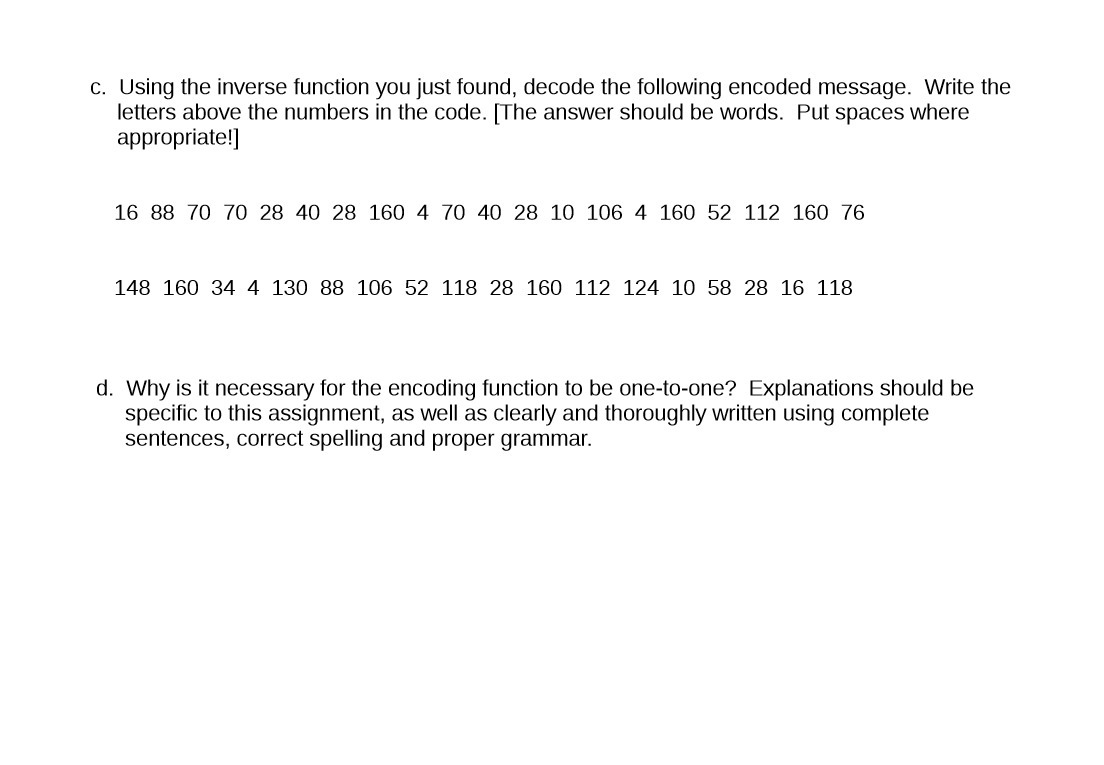 c. Using the inverse function you just found, decode the following encoded message. Write the letters above the numbers in the code. [The answer should be words. Put spaces where appropriate!]

16 88 70 70 28 40 28 160 4 70 40 28 10 106 4 160 52 112 160 76

148 160 34 4 130 88 106 52 118 28 160 112 124 10 58 28 16 118

d. Why is it necessary for the encoding function to be one-to-one? Explanations should be specific to this assignment, as well as clearly and thoroughly written using complete sentences, correct spelling and proper grammar.